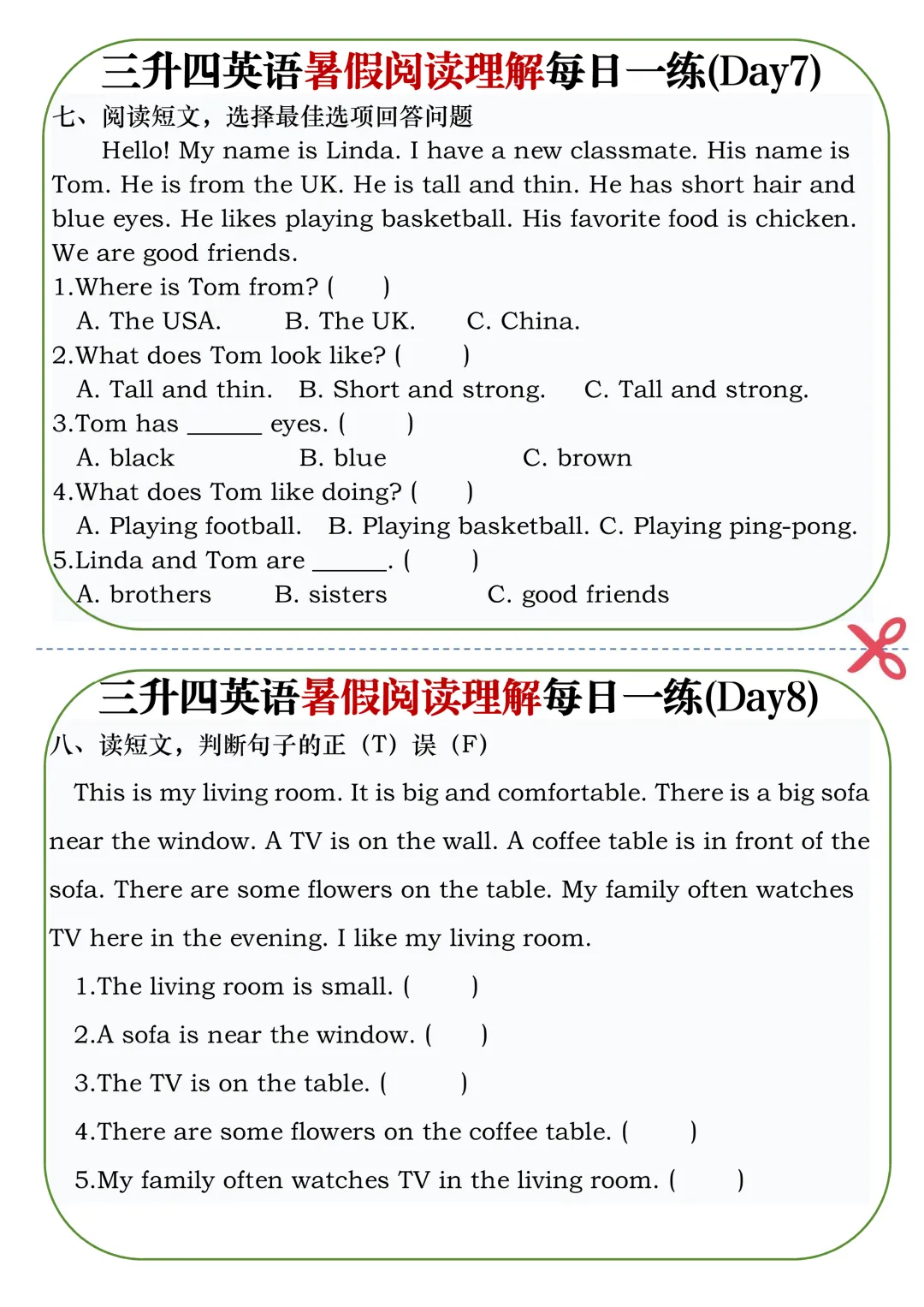 三升四英语暑假阅读理解每日一练(Day7)

七、阅读短文，选择最佳选项回答问题

Hello! My name is Linda. I have a new classmate. His name is Tom. He is from the UK. He is tall and thin. He has short hair and blue eyes. He likes playing basketball. His favorite food is chicken. We are good friends.

1.Where is Tom from? (　　)

A. The USA.　　B. The UK.　　C. China.

2.What does Tom look like? (　　)

A. Tall and thin.　B. Short and strong.　C. Tall and strong.

3.Tom has ______ eyes. (　　)

A. black　　B. blue　　C. brown

4.What does Tom like doing? (　　)

A. Playing football.　B. Playing basketball. C. Playing ping-pong.

5.Linda and Tom are ______. (　　)

A. brothers　　B. sisters　　C. good friends

三升四英语暑假阅读理解每日一练(Day8)

八、读短文，判断句子的正（T）误（F）

This is my living room. It is big and comfortable. There is a big sofa near the window. A TV is on the wall. A coffee table is in front of the sofa. There are some flowers on the table. My family often watches TV here in the evening. I like my living room.

1.The living room is small. (　　)

2.A sofa is near the window. (　　)

3.The TV is on the table. (　　)

4.There are some flowers on the coffee table. (　　)

5.My family often watches TV in the living room. (　　)